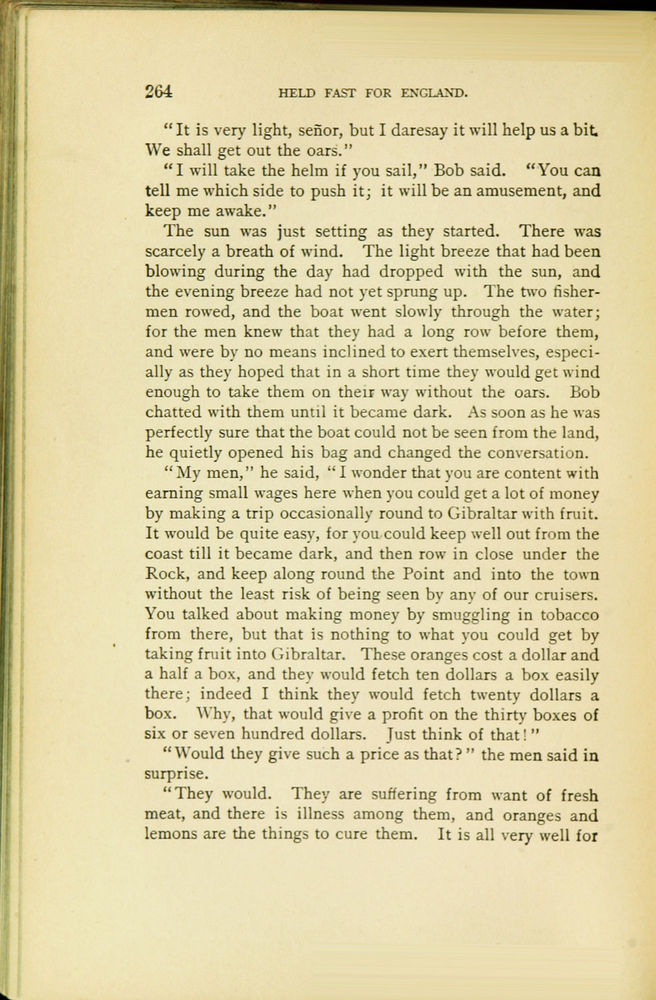 264 HELD FAST FOR ENGLAND.

"It is very light, señor, but I daresay it will help us a bit. We shall get out the oars."

"I will take the helm if you sail," Bob said. "You can tell me which side to push it; it will be an amusement, and keep me awake."

The sun was just setting as they started. There was scarcely a breath of wind. The light breeze that had been blowing during the day had dropped with the sun, and the evening breeze had not yet sprung up. The two fishermen rowed, and the boat went slowly through the water; for the men knew that they had a long row before them, and were by no means inclined to exert themselves, especially as they hoped that in a short time they would get wind enough to take them on their way without the oars. Bob chatted with them until it became dark. As soon as he was perfectly sure that the boat could not be seen from the land, he quietly opened his bag and changed the conversation.

"My men," he said, "I wonder that you are content with earning small wages here when you could get a lot of money by making a trip occasionally round to Gibraltar with fruit. It would be quite easy, for you could keep well out from the coast till it became dark, and then row in close under the Rock, and keep along round the Point and into the town without the least risk of being seen by any of our cruisers. You talked about making money by smuggling in tobacco from there, but that is nothing to what you could get by taking fruit into Gibraltar. These oranges cost a dollar and a half a box, and they would fetch ten dollars a box easily there; indeed I think they would fetch twenty dollars a box. Why, that would give a profit on the thirty boxes of six or seven hundred dollars. Just think of that!"

"Would they give such a price as that?" the men said in surprise.

"They would. They are suffering from want of fresh meat, and there is illness among them, and oranges and lemons are the things to cure them. It is all very well for